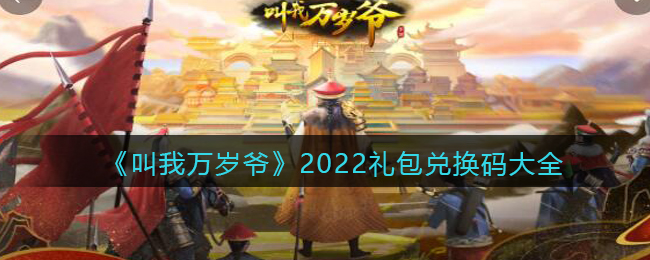 叫我万岁爷

《叫我万岁爷》2022礼包兑换码大全